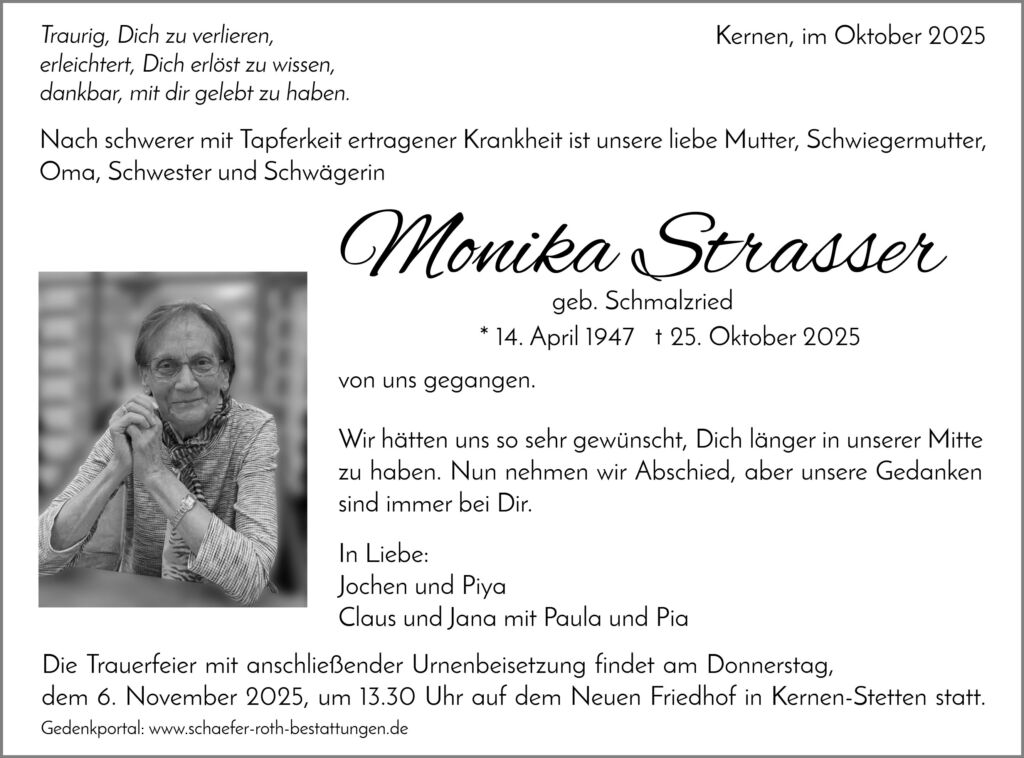 Traurig, Dich zu verlieren,
erleichtert, Dich erlöst zu wissen,
dankbar, mit dir gelebt zu haben.

Kernen, im Oktober 2025

Nach schwerer mit Tapferkeit ertragener Krankheit ist unsere liebe Mutter, Schwiegermutter, Oma, Schwester und Schwägerin

Monika Strasser

geb. Schmalzried

* 14. April 1947 † 25. Oktober 2025

von uns gegangen.

Wir hätten uns so sehr gewünscht, Dich länger in unserer Mitte zu haben. Nun nehmen wir Abschied, aber unsere Gedanken sind immer bei Dir.

In Liebe:
Jochen und Piya
Claus und Jana mit Paula und Pia

Die Trauerfeier mit anschließender Urnenbeisetzung findet am Donnerstag, dem 6. November 2025, um 13.30 Uhr auf dem Neuen Friedhof in Kernen-Stetten statt.

Gedenkportal: www.schaefer-roth-bestattungen.de